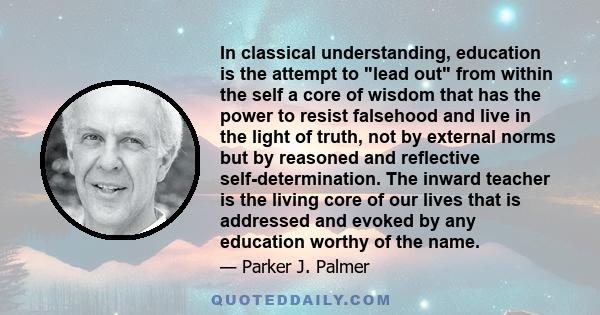 In classical understanding, education is the attempt to "lead out" from within the self a core of wisdom that has the power to resist falsehood and live in the light of truth, not by external norms but by reasoned and reflective self-determination. The inward teacher is the living core of our lives that is addressed and evoked by any education worthy of the name.

— Parker J. Palmer

QUOTEDDAILY.COM